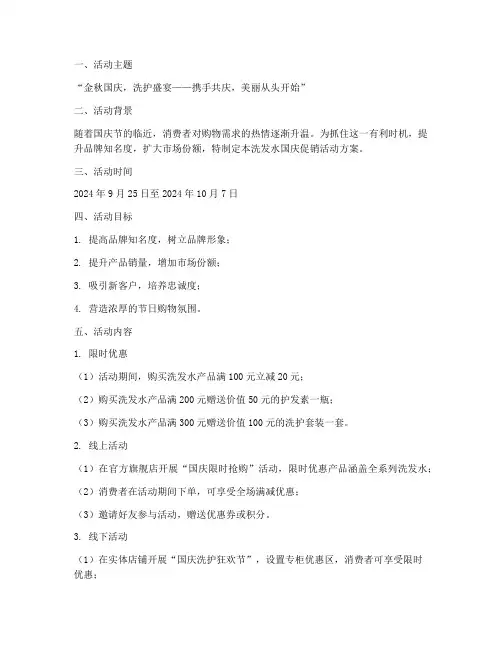 一、活动主题

“金秋国庆，洗护盛宴——携手共庆，美丽从头开始”

二、活动背景

随着国庆节的临近，消费者对购物需求的热情逐渐升温。为抓住这一有利时机，提升品牌知名度，扩大市场份额，特制定本洗发水国庆促销活动方案。

三、活动时间

2024 年 9 月 25 日至 2024 年 10 月 7 日

四、活动目标

1. 提高品牌知名度，树立品牌形象；

2. 提升产品销量，增加市场份额；

3. 吸引新客户，培养忠诚度；

4. 营造浓厚的节日购物氛围。

五、活动内容

1. 限时优惠

（1）活动期间，购买洗发水产品满 100 元立减 20 元；

（2）购买洗发水产品满 200 元赠送价值 50 元的护发素一瓶；

（3）购买洗发水产品满 300 元赠送价值 100 元的洗护套装一套。

2. 线上活动

（1）在官方旗舰店开展“国庆限时抢购”活动，限时优惠产品涵盖全系列洗发水；

（2）消费者在活动期间下单，可享受全场满减优惠；

（3）邀请好友参与活动，赠送优惠券或积分。

3. 线下活动

（1）在实体店铺开展“国庆洗护狂欢节”，设置专柜优惠区，消费者可享受限时优惠；